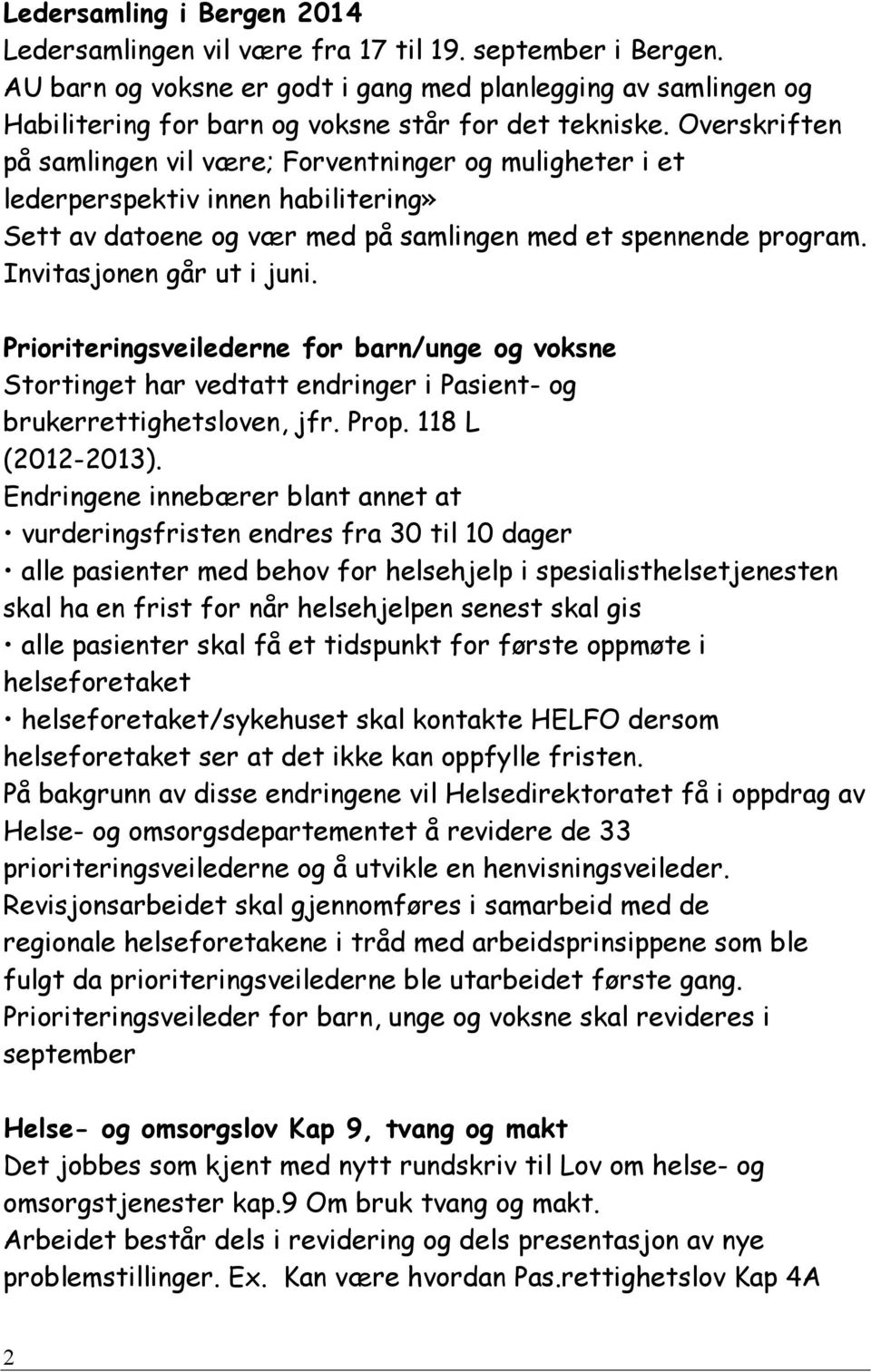 Ledersamling i Bergen 2014
Ledersamlingen vil være fra 17 til 19. september i Bergen. AU barn og voksne er godt i gang med planlegging av samlingen og Habilitering for barn og voksne står for det tekniske. Overskriften på samlingen vil være; Forventninger og muligheter i et lederperspektiv innen habilitering» Sett av datoene og vær med på samlingen med et spennende program. Invitasjonen går ut i juni.

Prioriteringsveilederne for barn/unge og voksne
Stortinget har vedtatt endringer i Pasient- og brukerrettighetsloven, jfr. Prop. 118 L (2012-2013).
Endringene innebærer blant annet at
• vurderingsfristen endres fra 30 til 10 dager
• alle pasienter med behov for helsehjelp i spesialisthelsetjenesten skal ha en frist for når helsehjelpen senest skal gis
• alle pasienter skal få et tidspunkt for første oppmøte i helseforetaket
• helseforetaket/sykehuset skal kontakte HELFO dersom helseforetaket ser at det ikke kan oppfylle fristen.
På bakgrunn av disse endringene vil Helsedirektoratet få i oppdrag av Helse- og omsorgsdepartementet å revidere de 33 prioriteringsveilederne og å utvikle en henvisningsveileder. Revisjonsarbeidet skal gjennomføres i samarbeid med de regionale helseforetakene i tråd med arbeidsprinsippene som ble fulgt da prioriteringsveilederne ble utarbeidet første gang. Prioriteringsveileder for barn, unge og voksne skal revideres i september

Helse- og omsorgslov Kap 9, tvang og makt
Det jobbes som kjent med nytt rundskriv til Lov om helse- og omsorgstjenester kap.9 Om bruk tvang og makt.
Arbeidet består dels i revidering og dels presentasjon av nye problemstillinger. Ex. Kan være hvordan Pas.rettighetslov Kap 4A

2